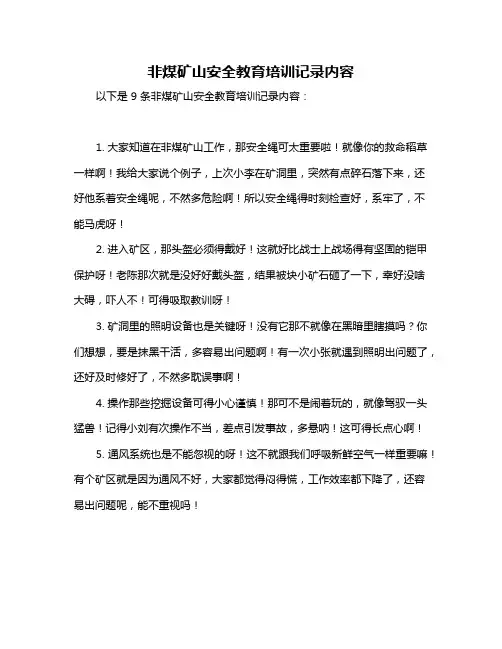 非煤矿山安全教育培训记录内容

以下是 9 条非煤矿山安全教育培训记录内容：

1. 大家知道在非煤矿山工作，那安全绳可太重要啦！就像你的救命稻草一样啊！我给大家说个例子，上次小李在矿洞里，突然有点碎石落下来，还好他系着安全绳呢，不然多危险啊！所以安全绳得时刻检查好，系牢了，不能马虎呀！

2. 进入矿区，那头盔必须得戴好！这就好比战士上战场得有坚固的铠甲保护呀！老陈那次就是没好好戴头盔，结果被块小矿石砸了一下，幸好没啥大碍，吓人不！可得吸取教训呀！

3. 矿洞里的照明设备也是关键呀！没有它那不就像在黑暗里瞎摸吗？你们想想，要是抹黑干活，多容易出问题啊！有一次小张就遇到照明出问题了，还好及时修好了，不然多耽误事啊！

4. 操作那些挖掘设备可得小心谨慎！那可不是闹着玩的，就像驾驭一头猛兽！记得小刘有次操作不当，差点引发事故，多悬呐！这可得长点心啊！

5. 通风系统也是不能忽视的呀！这不就跟我们呼吸新鲜空气一样重要嘛！有个矿区就是因为通风不好，大家都觉得闷得慌，工作效率都下降了，还容易出问题呢，能不重视吗！